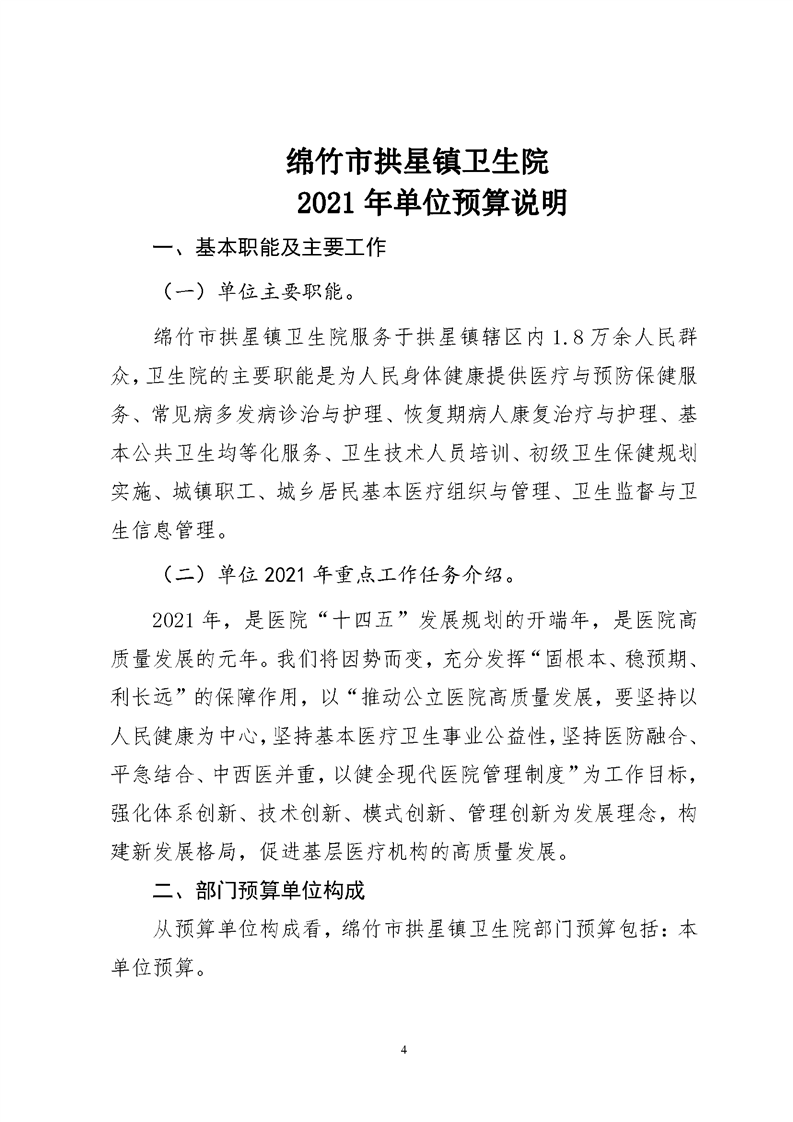 绵竹市拱星镇卫生院
2021 年单位预算说明

一、基本职能及主要工作

（一）单位主要职能。

绵竹市拱星镇卫生院服务于拱星镇辖区内 1.8 万余人民群众，卫生院的主要职能是为人民身体健康提供医疗与预防保健服务、常见病多发病诊治与护理、恢复期病人康复治疗与护理、基本公共卫生均等化服务、卫生技术人员培训、初级卫生保健规划实施、城镇职工、城乡居民基本医疗组织与管理、卫生监督与卫生信息管理。

（二）单位 2021 年重点工作任务介绍。

2021 年，是医院“十四五”发展规划的开端年，是医院高质量发展的元年。我们将因势而变，充分发挥“固根本、稳预期、利长远”的保障作用，以“推动公立医院高质量发展，要坚持以人民健康为中心，坚持基本医疗卫生事业公益性，坚持医防融合、平急结合、中西医并重，以健全现代医院管理制度”为工作目标，强化体系创新、技术创新、模式创新、管理创新为发展理念，构建新发展格局，促进基层医疗机构的高质量发展。

二、部门预算单位构成

从预算单位构成看，绵竹市拱星镇卫生院部门预算包括：本单位预算。

4